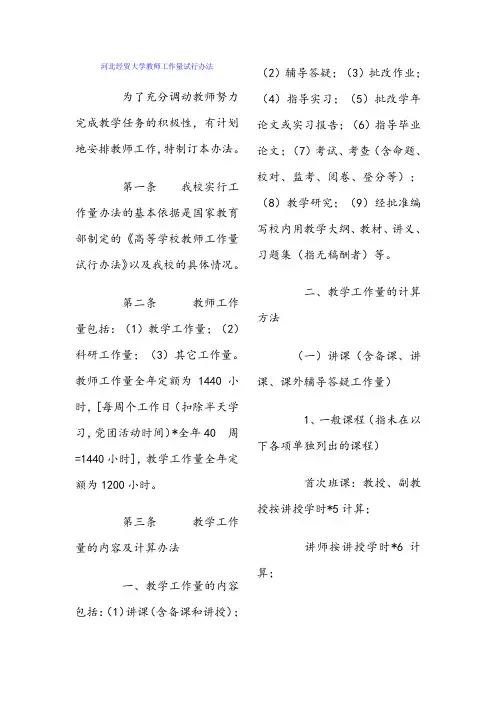 河北经贸大学教师工作量试行办法

为了充分调动教师努力完成教学任务的积极性，有计划地安排教师工作，特制订本办法。

第一条　我校实行工作量办法的基本依据是国家教育部制定的《高等学校教师工作量试行办法》以及我校的具体情况。

第二条　教师工作量包括：（1）教学工作量；（2）科研工作量；（3）其它工作量。教师工作量全年定额为 1440 小时，[每周个工作日（扣除半天学习，党团活动时间）*全年 40 周=1440 小时]，教学工作量全年定额为 1200 小时。

第三条　教学工作量的内容及计算办法

一、教学工作量的内容包括：(1)讲课(含备课和讲授)；（2）辅导答疑；（3）批改作业；（4）指导实习；（5）批改学年论文或实习报告；（6）指导毕业论文；（7）考试、考查（含命题、校对、监考、阅卷、登分等）；（8）教学研究；（9）经批准编写校内用教学大纲、教材、讲义、习题集（指无稿酬者）等。

二、教学工作量的计算方法

（一）讲课（含备课、讲课、课外辅导答疑工作量）

1、一般课程（指未在以下各项单独列出的课程）

首次班课：教授、副教授按讲授学时*5 计算；

讲师按讲授学时*6 计算；